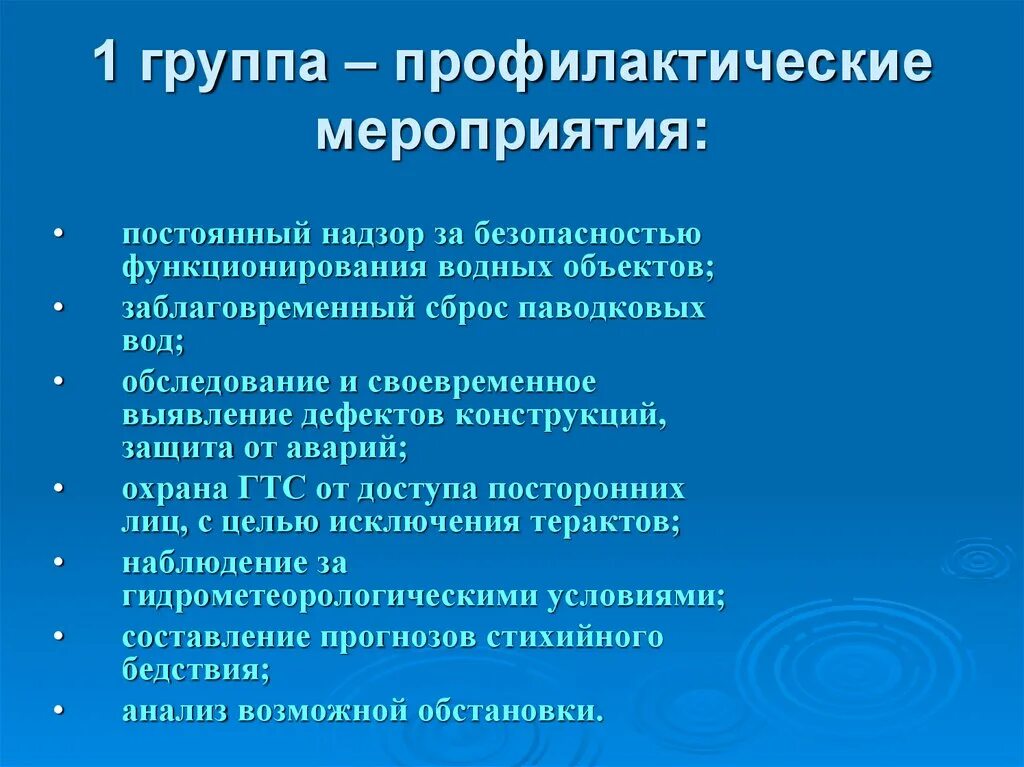 1 группа – профилактические мероприятия:

• постоянный надзор за безопасностью функционирования водных объектов;
• заблаговременный сброс паводковых вод;
• обследование и своевременное выявление дефектов конструкций, защита от аварий;
• охрана ГТС от доступа посторонних лиц, с целью исключения терактов;
• наблюдение за гидрометеорологическими условиями;
• составление прогнозов стихийного бедствия;
• анализ возможной обстановки.